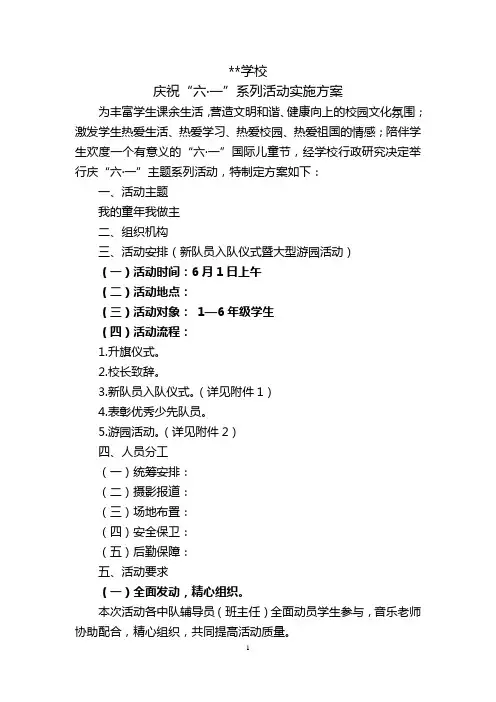 **学校
庆祝“六·一”系列活动实施方案

为丰富学生课余生活，营造文明和谐、健康向上的校园文化氛围；激发学生热爱生活、热爱学习、热爱校园、热爱祖国的情感；陪伴学生欢度一个有意义的“六·一”国际儿童节，经学校行政研究决定举行庆“六·一”主题系列活动，特制定方案如下：

一、活动主题

我的童年我做主

二、组织机构

三、活动安排（新队员入队仪式暨大型游园活动）

（一）活动时间：6月1日上午

（二）活动地点：

（三）活动对象： 1—6年级学生

（四）活动流程：

1.升旗仪式。

2.校长致辞。

3.新队员入队仪式。（详见附件1）

4.表彰优秀少先队员。

5.游园活动。（详见附件2）

四、人员分工

（一）统筹安排：

（二）摄影报道：

（三）场地布置：

（四）安全保卫：

（五）后勤保障：

五、活动要求

（一）全面发动，精心组织。

本次活动各中队辅导员（班主任）全面动员学生参与，音乐老师协助配合，精心组织，共同提高活动质量。

1